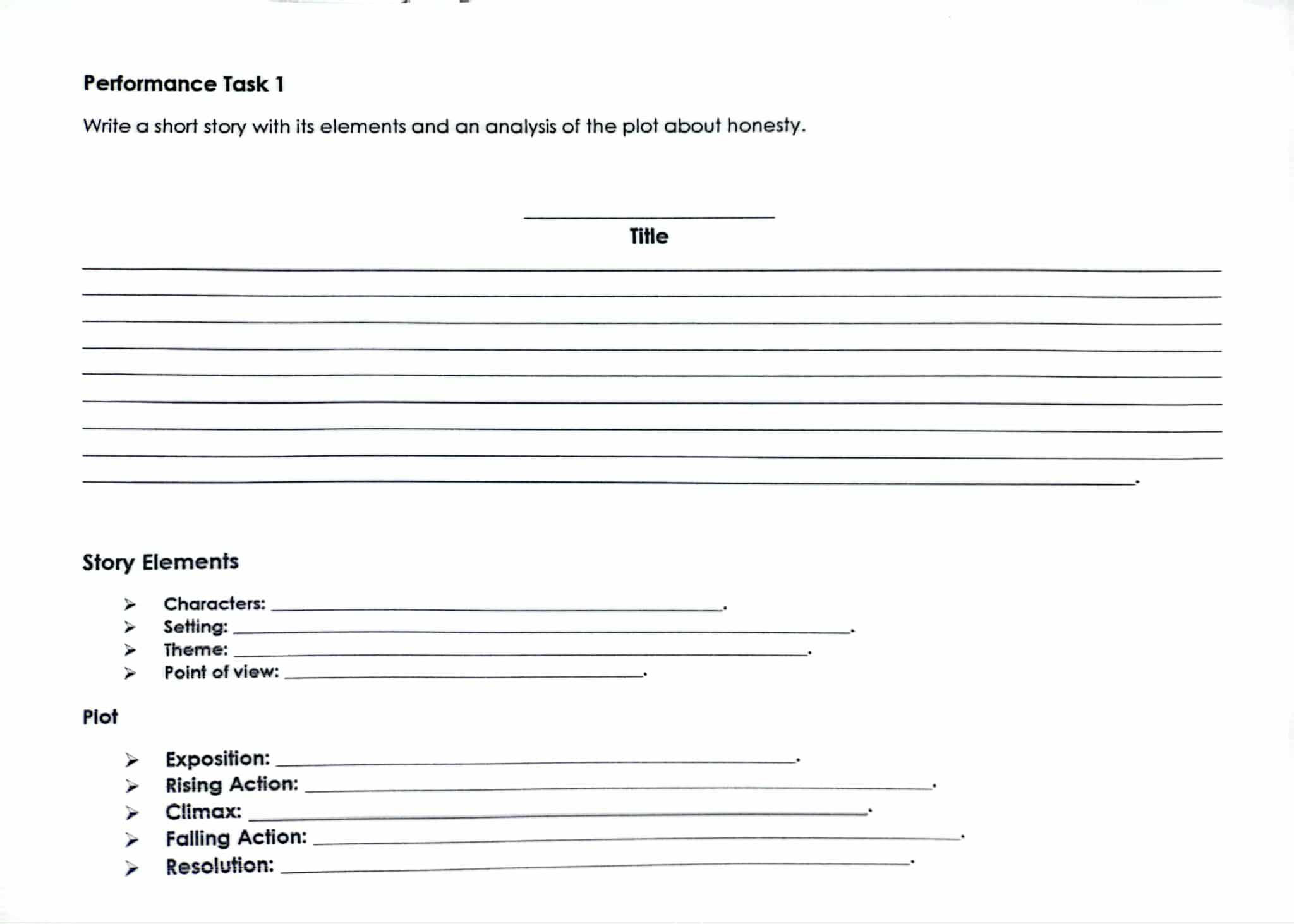 Performance Task 1

Write a short story with its elements and an analysis of the plot about honesty.

____
Title

____
____
____
____
____
____
____
____
____.

Story Elements

➢ Characters: ____.
➢ Setting: ____.
➢ Theme: ____.
➢ Point of view: ____.

Plot

➢ Exposition: ____.
➢ Rising Action: ____.
➢ Climax: ____.
➢ Falling Action: ____.
➢ Resolution: ____.